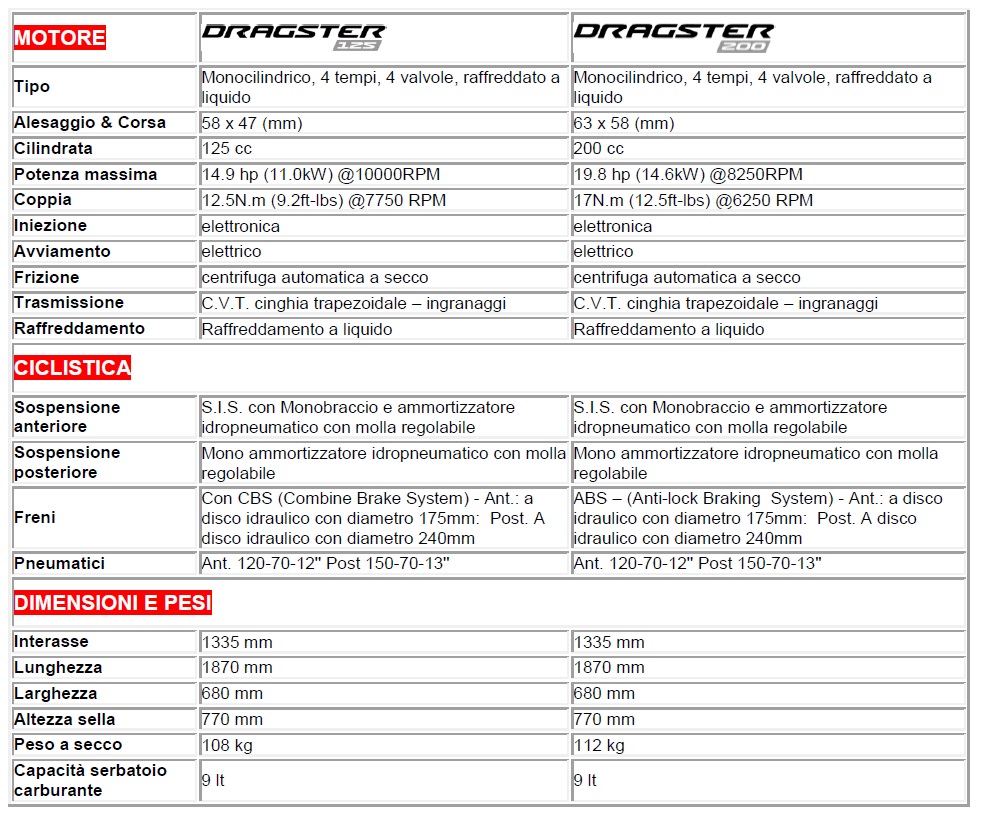 | MOTORE | DRAGSTER 125 | DRAGSTER 200 |
|---|---|---|
| Tipo | Monocilindrico, 4 tempi, 4 valvole, raffreddato a liquido | Monocilindrico, 4 tempi, 4 valvole, raffreddato a liquido |
| Alesaggio & Corsa | 58 x 47 (mm) | 63 x 58 (mm) |
| Cilindrata | 125 cc | 200 cc |
| Potenza massima | 14.9 hp (11.0kW) @10000RPM | 19.8 hp (14.6kW) @8250RPM |
| Coppia | 12.5N.m (9.2ft-lbs) @7750 RPM | 17N.m (12.5ft-lbs) @6250 RPM |
| Iniezione | elettronica | elettronica |
| Avviamento | elettrico | elettrico |
| Frizione | centrifuga automatica a secco | centrifuga automatica a secco |
| Trasmissione | C.V.T. cinghia trapezoidale – ingranaggi | C.V.T. cinghia trapezoidale – ingranaggi |
| Raffreddamento | Raffreddamento a liquido | Raffreddamento a liquido |
| CICLISTICA | | |
| Sospensione anteriore | S.I.S. con Monobraccio e ammortizzatore idropneumatico con molla regolabile | S.I.S. con Monobraccio e ammortizzatore idropneumatico con molla regolabile |
| Sospensione posteriore | Mono ammortizzatore idropneumatico con molla regolabile | Mono ammortizzatore idropneumatico con molla regolabile |
| Freni | Con CBS (Combine Brake System) - Ant.: a disco idraulico con diametro 175mm: Post. A disco idraulico con diametro 240mm | ABS – (Anti-lock Braking System) - Ant.: a disco idraulico con diametro 175mm: Post. A disco idraulico con diametro 240mm |
| Pneumatici | Ant. 120-70-12" Post 150-70-13" | Ant. 120-70-12" Post 150-70-13" |
| DIMENSIONI E PESI | | |
| Interasse | 1335 mm | 1335 mm |
| Lunghezza | 1870 mm | 1870 mm |
| Larghezza | 680 mm | 680 mm |
| Altezza sella | 770 mm | 770 mm |
| Peso a secco | 108 kg | 112 kg |
| Capacità serbatoio carburante | 9 lt | 9 lt |